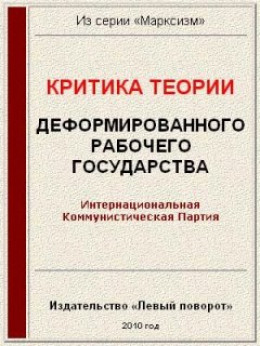 Из серии «Марксизм»

КРИТИКА ТЕОРИИ

ДЕФОРМИРОВАННОГО РАБОЧЕГО ГОСУДАРСТВА

Интернациональная Коммунистическая Партия

Издательство «Левый поворот»

2010 год